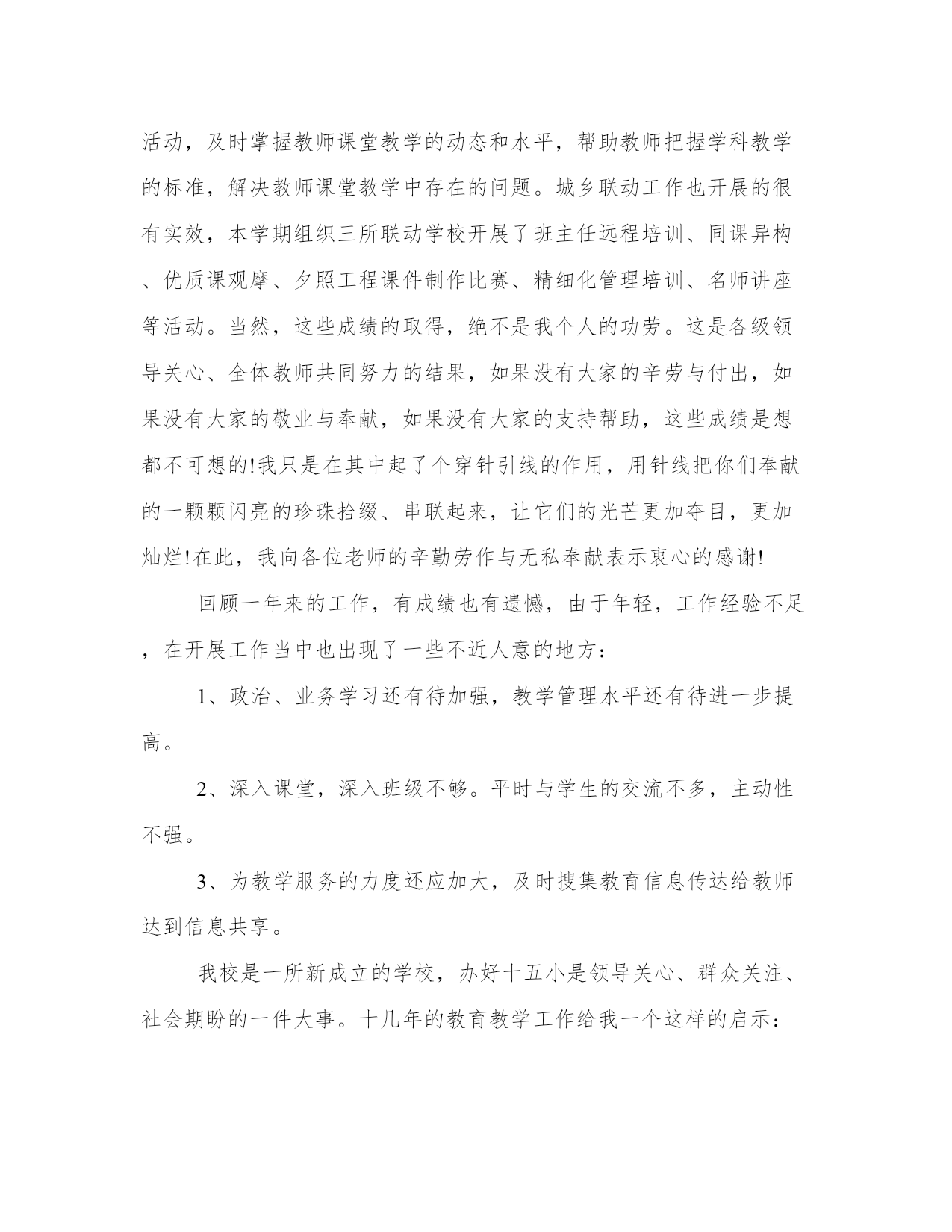 活动，及时掌握教师课堂教学的动态和水平，帮助教师把握学科教学的标准，解决教师课堂教学中存在的问题。城乡联动工作也开展的很有实效，本学期组织三所联动学校开展了班主任远程培训、同课异构、优质课观摩、夕照工程课件制作比赛、精细化管理培训、名师讲座等活动。当然，这些成绩的取得，绝不是我个人的功劳。这是各级领导关心、全体教师共同努力的结果，如果没有大家的辛劳与付出，如果没有大家的敬业与奉献，如果没有大家的支持帮助，这些成绩是想都不可想的!我只是在其中起了个穿针引线的作用，用针线把你们奉献的一颗颗闪亮的珍珠拾缀、串联起来，让它们的光芒更加夺目，更加灿烂!在此，我向各位老师的辛勤劳作与无私奉献表示衷心的感谢!

回顾一年来的工作，有成绩也有遗憾，由于年轻，工作经验不足，在开展工作当中也出现了一些不近人意的地方：

1、政治、业务学习还有待加强，教学管理水平还有待进一步提高。

2、深入课堂，深入班级不够。平时与学生的交流不多，主动性不强。

3、为教学服务的力度还应加大，及时搜集教育信息传达给教师达到信息共享。

我校是一所新成立的学校，办好十五小是领导关心、群众关注、社会期盼的一件大事。十几年的教育教学工作给我一个这样的启示：